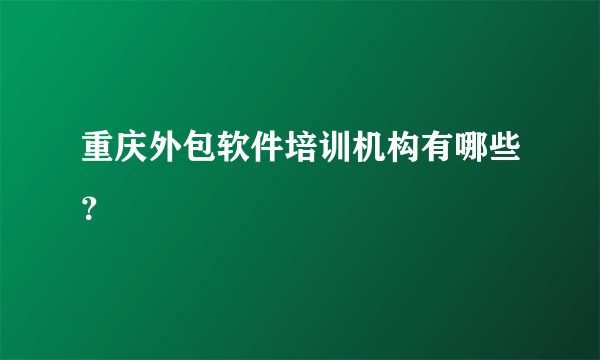 重庆外包软件培训机构有哪些?